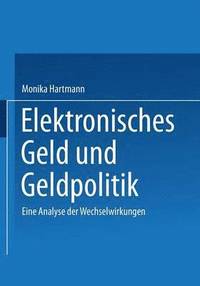 Monika Hartmann

Elektronisches Geld und Geldpolitik

Eine Analyse der Wechselwirkungen